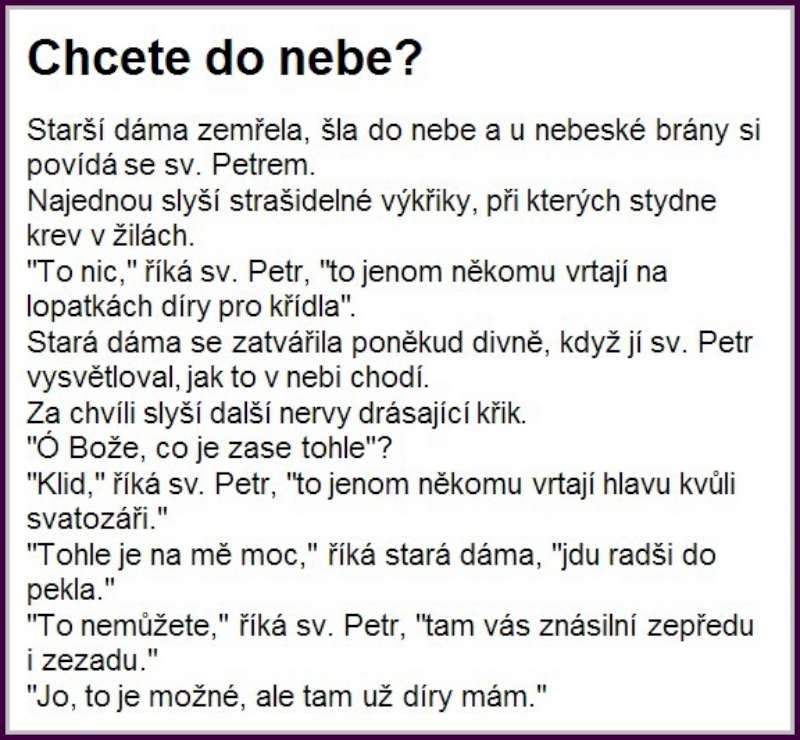 Chcete do nebe?

Starší dáma zemřela, šla do nebe a u nebeské brány si povídá se sv. Petrem.
Najednou slyší strašidelné výkřiky, při kterých stydne krev v žilách.
"To nic," říká sv. Petr, "to jenom někomu vrtají na lopatkách díry pro křídla".
Stará dáma se zatvářila poněkud divně, když jí sv. Petr vysvětloval, jak to v nebi chodí.
Za chvíli slyší další nervy drásající křik.
"Ó Bože, co je zase tohle"?
"Klid," říká sv. Petr, "to jenom někomu vrtají hlavu kvůli svatozáři."
"Tohle je na mě moc," říká stará dáma, "jdu radši do pekla."
"To nemůžete," říká sv. Petr, "tam vás znásilní zepředu i zezadu."
"Jo, to je možné, ale tam už díry mám."